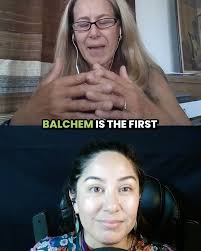 BALCHEM IS THE FIRST